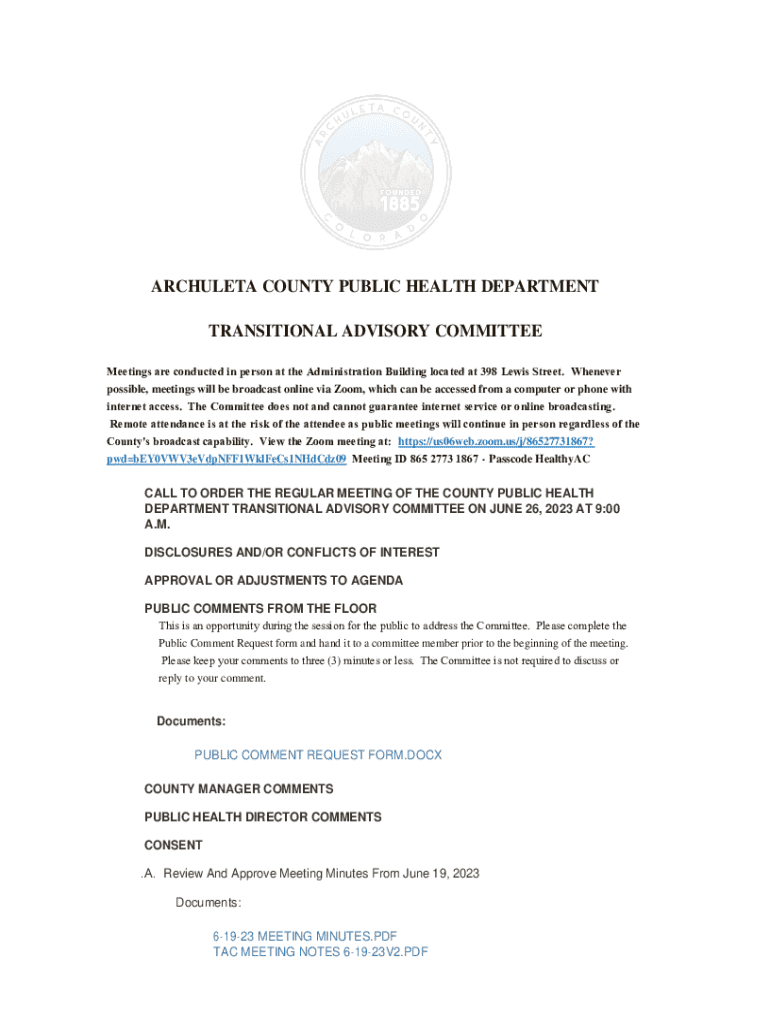 ARCHULETA COUNTY
FOUNDED 1885
COLORADO

ARCHULETA COUNTY PUBLIC HEALTH DEPARTMENT

TRANSITIONAL ADVISORY COMMITTEE

Meetings are conducted in person at the Administration Building located at 398 Lewis Street. Whenever possible, meetings will be broadcast online via Zoom, which can be accessed from a computer or phone with internet access. The Committee does not and cannot guarantee internet service or online broadcasting. Remote attendance is at the risk of the attendee as public meetings will continue in person regardless of the County's broadcast capability. View the Zoom meeting at: https://us06web.zoom.us/j/86527731867?pwd=bEY0VWV3eVdpNFF1WklFeCs1NHdCdz09 Meeting ID 865 2773 1867 - Passcode HealthyAC

CALL TO ORDER THE REGULAR MEETING OF THE COUNTY PUBLIC HEALTH DEPARTMENT TRANSITIONAL ADVISORY COMMITTEE ON JUNE 26, 2023 AT 9:00 A.M.

DISCLOSURES AND/OR CONFLICTS OF INTEREST

APPROVAL OR ADJUSTMENTS TO AGENDA

PUBLIC COMMENTS FROM THE FLOOR

This is an opportunity during the session for the public to address the Committee. Please complete the Public Comment Request form and hand it to a committee member prior to the beginning of the meeting. Please keep your comments to three (3) minutes or less. The Committee is not required to discuss or reply to your comment.

Documents:

PUBLIC COMMENT REQUEST FORM.DOCX

COUNTY MANAGER COMMENTS

PUBLIC HEALTH DIRECTOR COMMENTS

CONSENT

.A. Review And Approve Meeting Minutes From June 19, 2023

Documents:

6-19-23 MEETING MINUTES.PDF
TAC MEETING NOTES 6-19-23V2.PDF